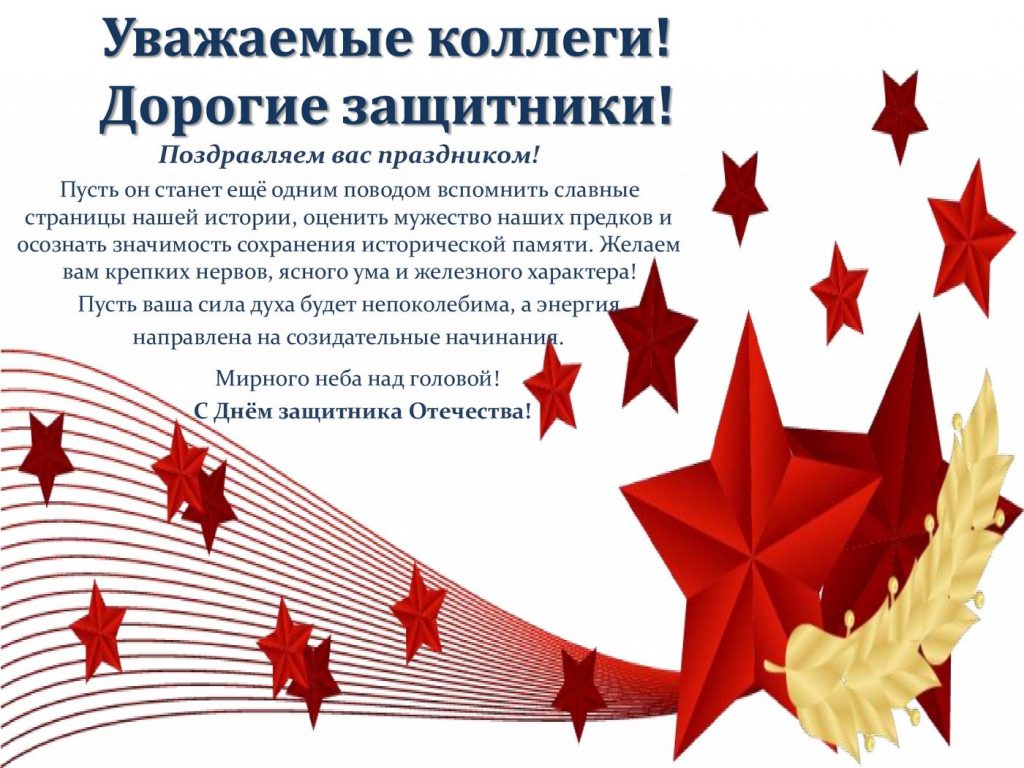 Уважаемые коллеги!
Дорогие защитники!

Поздравляем вас праздником!

Пусть он станет ещё одним поводом вспомнить славные страницы нашей истории, оценить мужество наших предков и осознать значимость сохранения исторической памяти. Желаем вам крепких нервов, ясного ума и железного характера!

Пусть ваша сила духа будет непоколебима, а энергия направлена на созидательные начинания.

Мирного неба над головой!

С Днём защитника Отечества!